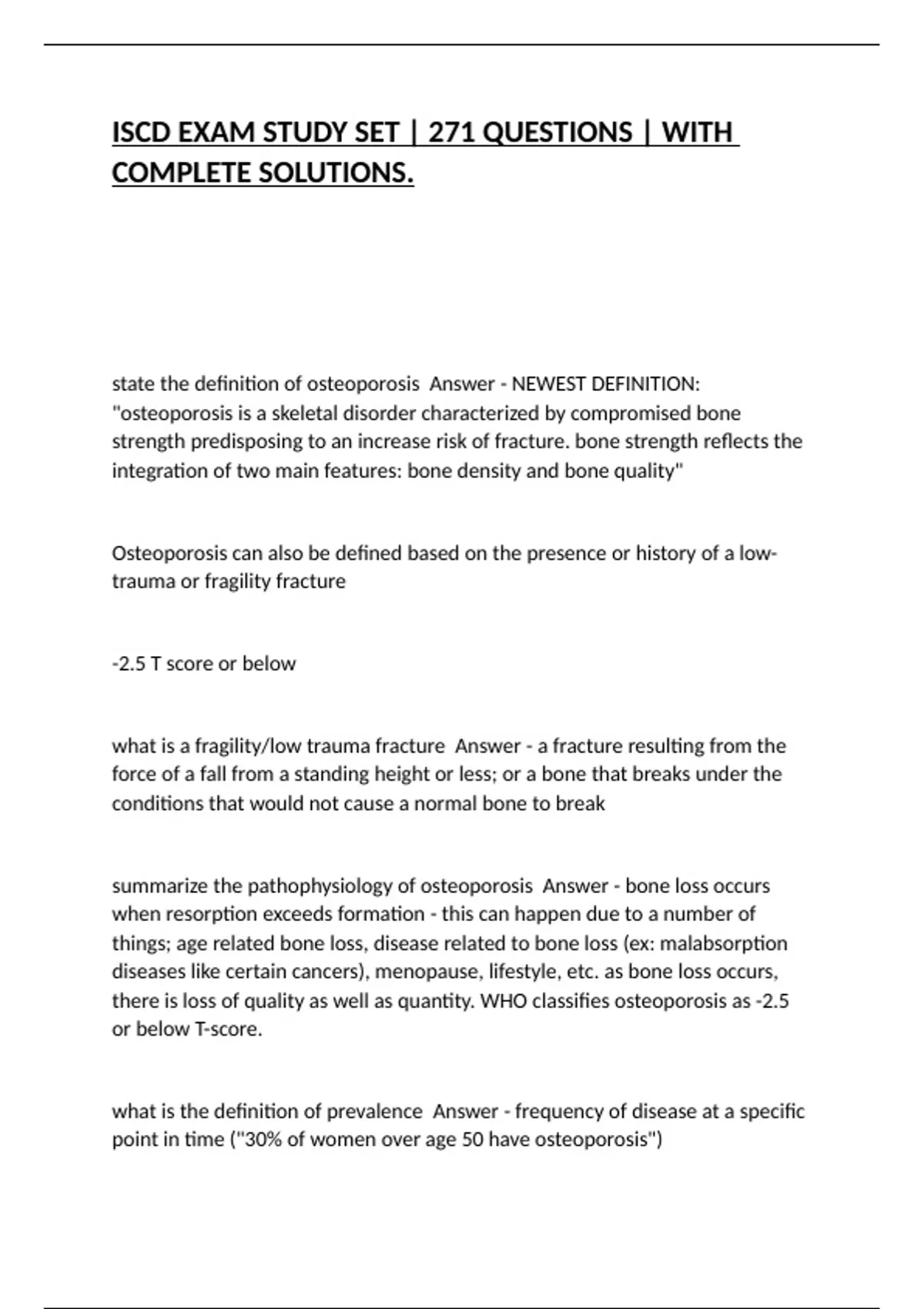 ISCD EXAM STUDY SET | 271 QUESTIONS | WITH COMPLETE SOLUTIONS.

state the definition of osteoporosis  Answer - NEWEST DEFINITION: "osteoporosis is a skeletal disorder characterized by compromised bone strength predisposing to an increase risk of fracture. bone strength reflects the integration of two main features: bone density and bone quality"

Osteoporosis can also be defined based on the presence or history of a low-trauma or fragility fracture

-2.5 T score or below

what is a fragility/low trauma fracture  Answer - a fracture resulting from the force of a fall from a standing height or less; or a bone that breaks under the conditions that would not cause a normal bone to break

summarize the pathophysiology of osteoporosis  Answer - bone loss occurs when resorption exceeds formation - this can happen due to a number of things; age related bone loss, disease related to bone loss (ex: malabsorption diseases like certain cancers), menopause, lifestyle, etc. as bone loss occurs, there is loss of quality as well as quantity. WHO classifies osteoporosis as -2.5 or below T-score.

what is the definition of prevalence  Answer - frequency of disease at a specific point in time ("30% of women over age 50 have osteoporosis")